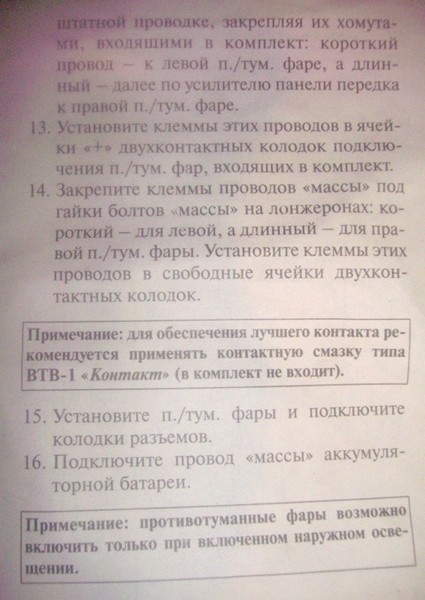 штатной проводке, закрепляя их хомутами, входящими в комплект: короткий провод – к левой п./тум. фаре, а длинный – далее по усилителю панели передка к правой п./тум. фаре.

13. Установите клеммы этих проводов в ячейки «+» двухконтактных колодок подключения п./тум. фар, входящих в комплект.

14. Закрепите клеммы проводов «массы» под гайки болтов «массы» на лонжеронах: короткий – для левой, а длинный – для правой п./тум. фары. Установите клеммы этих проводов в свободные ячейки двухконтактных колодок.

Примечание: для обеспечения лучшего контакта рекомендуется применять контактную смазку типа ВТВ-1 «Контакт» (в комплект не входит).

15. Установите п./тум. фары и подключите колодки разъемов.

16. Подключите провод «массы» аккумуляторной батареи.

Примечание: противотуманные фары возможно включить только при включенном наружном освещении.